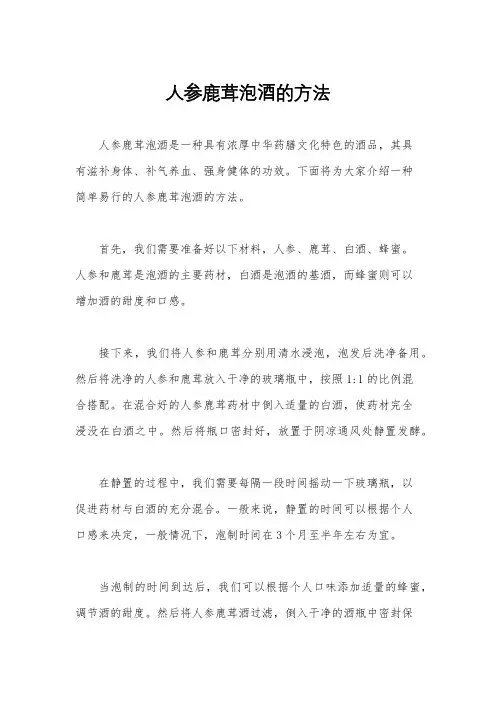 人参鹿茸泡酒的方法

人参鹿茸泡酒是一种具有浓厚中华药膳文化特色的酒品，其具有滋补身体、补气养血、强身健体的功效。下面将为大家介绍一种简单易行的人参鹿茸泡酒的方法。

首先，我们需要准备好以下材料，人参、鹿茸、白酒、蜂蜜。人参和鹿茸是泡酒的主要药材，白酒是泡酒的基酒，而蜂蜜则可以增加酒的甜度和口感。

接下来，我们将人参和鹿茸分别用清水浸泡，泡发后洗净备用。然后将洗净的人参和鹿茸放入干净的玻璃瓶中，按照1:1的比例混合搭配。在混合好的人参鹿茸药材中倒入适量的白酒，使药材完全浸没在白酒之中。然后将瓶口密封好，放置于阴凉通风处静置发酵。

在静置的过程中，我们需要每隔一段时间摇动一下玻璃瓶，以促进药材与白酒的充分混合。一般来说，静置的时间可以根据个人口感来决定，一般情况下，泡制时间在3个月至半年左右为宜。

当泡制的时间到达后，我们可以根据个人口味添加适量的蜂蜜，调节酒的甜度。然后将人参鹿茸酒过滤，倒入干净的酒瓶中密封保